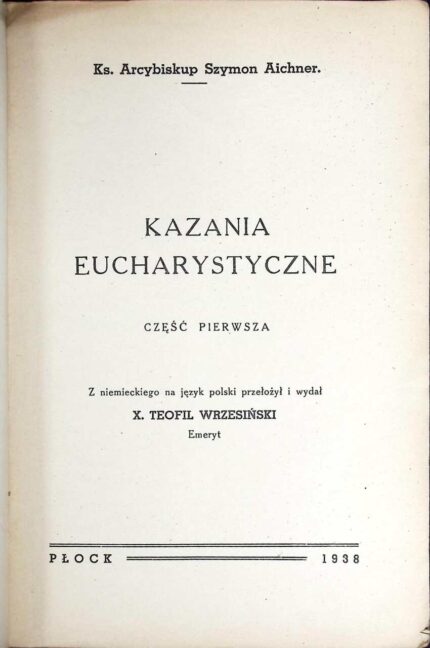 Ks. Arcybiskup Szymon Aichner.

KAZANIA
EUCHARYSTYCZNE

CZĘŚĆ PIERWSZA

Z niemieckiego na język polski przełożył i wydał
X. TEOFIL WRZESIŃSKI
Emeryt

PŁOCK 1938